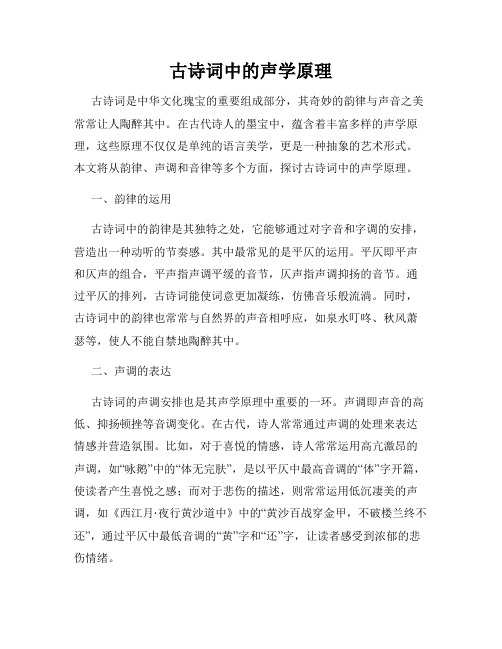 古诗词中的声学原理

古诗词是中华文化瑰宝的重要组成部分，其奇妙的韵律与声音之美常常让人陶醉其中。在古代诗人的墨宝中，蕴含着丰富多样的声学原理，这些原理不仅仅是单纯的语言美学，更是一种抽象的艺术形式。本文将从韵律、声调和音律等多个方面，探讨古诗词中的声学原理。

一、韵律的运用

古诗词中的韵律是其独特之处，它能够通过对字音和字调的安排，营造出一种动听的节奏感。其中最常见的是平仄的运用。平仄即平声和仄声的组合，平声指声调平缓的音节，仄声指声调抑扬的音节。通过平仄的排列，古诗词能使词意更加凝练，仿佛音乐般流淌。同时，古诗词中的韵律也常常与自然界的声音相呼应，如泉水叮咚、秋风萧瑟等，使人不能自禁地陶醉其中。

二、声调的表达

古诗词的声调安排也是其声学原理中重要的一环。声调即声音的高低、抑扬顿挫等音调变化。在古代，诗人常常通过声调的处理来表达情感并营造氛围。比如，对于喜悦的情感，诗人常常运用高亢激昂的声调，如“咏鹅”中的“体无完肤”，是以平仄中最高音调的“体”字开篇，使读者产生喜悦之感；而对于悲伤的描述，则常常运用低沉凄美的声调，如《西江月·夜行黄沙道中》中的“黄沙百战穿金甲，不破楼兰终不还”，通过平仄中最低音调的“黄”字和“还”字，让读者感受到浓郁的悲伤情绪。